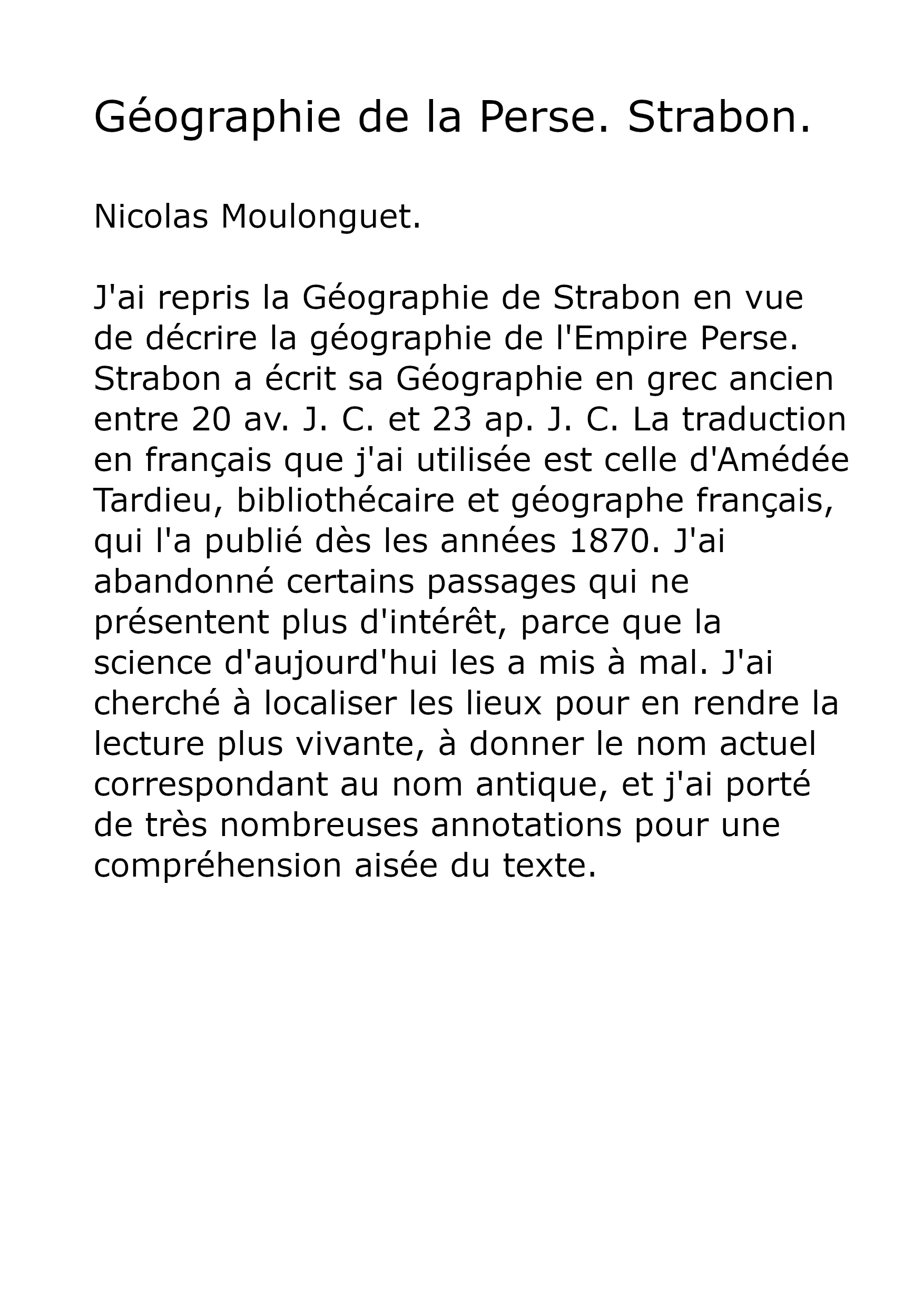 Géographie de la Perse. Strabon.

Nicolas Moulonguet.

J'ai repris la Géographie de Strabon en vue de décrire la géographie de l'Empire Perse. Strabon a écrit sa Géographie en grec ancien entre 20 av. J. C. et 23 ap. J. C. La traduction en français que j'ai utilisée est celle d'Amédée Tardieu, bibliothécaire et géographe français, qui l'a publié dès les années 1870. J'ai abandonné certains passages qui ne présentent plus d'intérêt, parce que la science d'aujourd'hui les a mis à mal. J'ai cherché à localiser les lieux pour en rendre la lecture plus vivante, à donner le nom actuel correspondant au nom antique, et j'ai porté de très nombreuses annotations pour une compréhension aisée du texte.